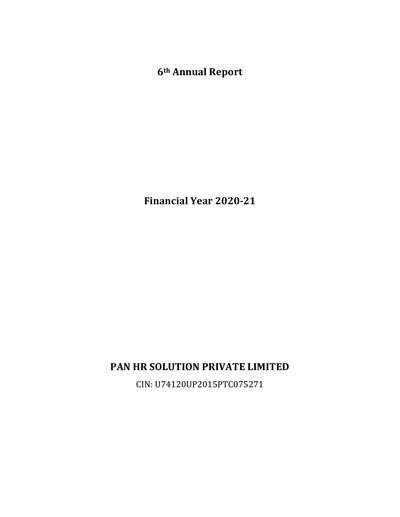 6th Annual Report

Financial Year 2020-21

PAN HR SOLUTION PRIVATE LIMITED
CIN: U74120UP2015PTC075271